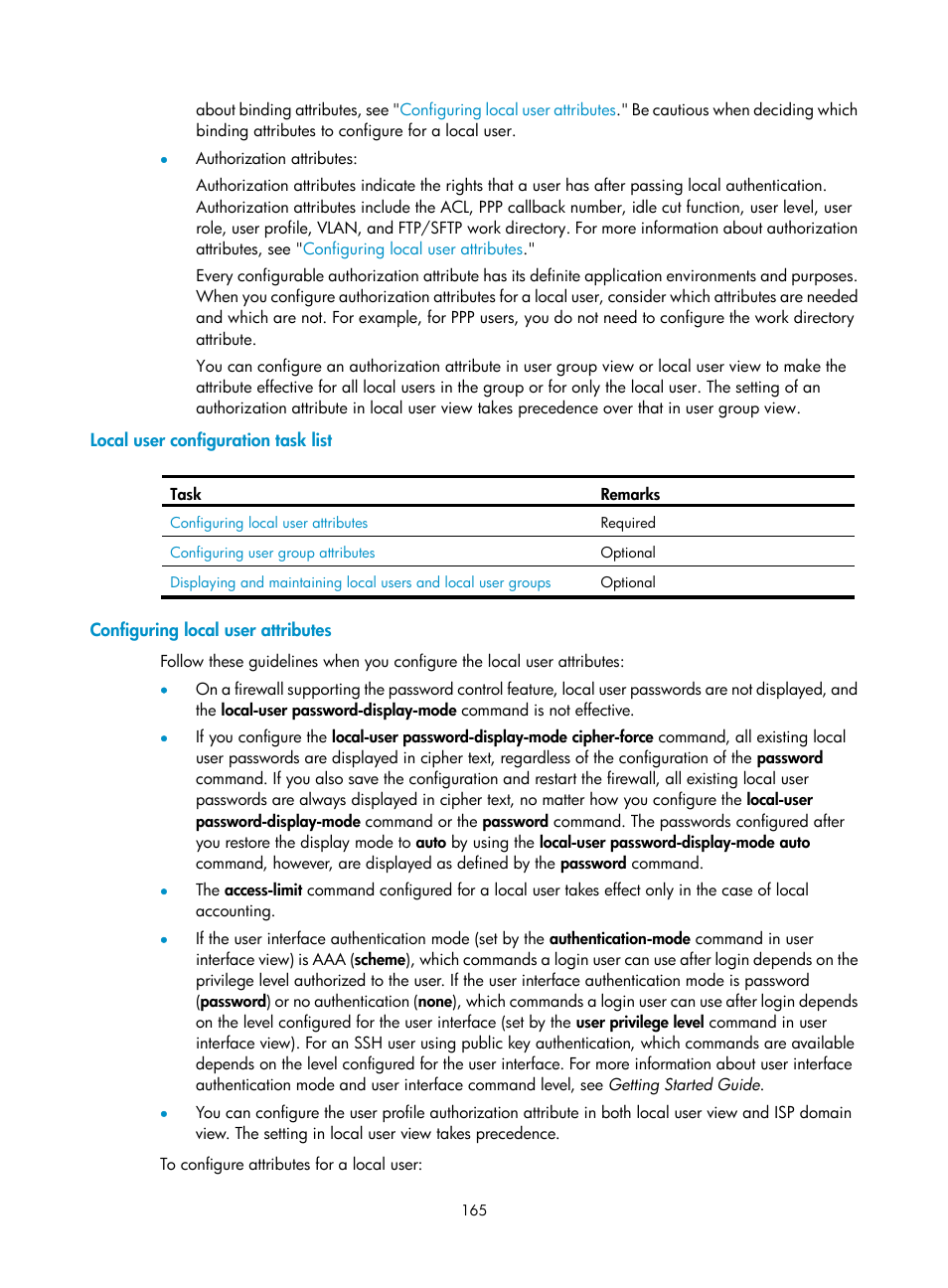 about binding attributes, see "Configuring local user attributes." Be cautious when deciding which binding attributes to configure for a local user.

• Authorization attributes:

Authorization attributes indicate the rights that a user has after passing local authentication. Authorization attributes include the ACL, PPP callback number, idle cut function, user level, user role, user profile, VLAN, and FTP/SFTP work directory. For more information about authorization attributes, see "Configuring local user attributes."

Every configurable authorization attribute has its definite application environments and purposes. When you configure authorization attributes for a local user, consider which attributes are needed and which are not. For example, for PPP users, you do not need to configure the work directory attribute.

You can configure an authorization attribute in user group view or local user view to make the attribute effective for all local users in the group or for only the local user. The setting of an authorization attribute in local user view takes precedence over that in user group view.

Local user configuration task list

| Task | Remarks |
|---|---|
| Configuring local user attributes | Required |
| Configuring user group attributes | Optional |
| Displaying and maintaining local users and local user groups | Optional |

Configuring local user attributes

Follow these guidelines when you configure the local user attributes:

• On a firewall supporting the password control feature, local user passwords are not displayed, and the local-user password-display-mode command is not effective.

• If you configure the local-user password-display-mode cipher-force command, all existing local user passwords are displayed in cipher text, regardless of the configuration of the password command. If you also save the configuration and restart the firewall, all existing local user passwords are always displayed in cipher text, no matter how you configure the local-user password-display-mode command or the password command. The passwords configured after you restore the display mode to auto by using the local-user password-display-mode auto command, however, are displayed as defined by the password command.

• The access-limit command configured for a local user takes effect only in the case of local accounting.

• If the user interface authentication mode (set by the authentication-mode command in user interface view) is AAA (scheme), which commands a login user can use after login depends on the privilege level authorized to the user. If the user interface authentication mode is password (password) or no authentication (none), which commands a login user can use after login depends on the level configured for the user interface (set by the user privilege level command in user interface view). For an SSH user using public key authentication, which commands are available depends on the level configured for the user interface. For more information about user interface authentication mode and user interface command level, see Getting Started Guide.

• You can configure the user profile authorization attribute in both local user view and ISP domain view. The setting in local user view takes precedence.

To configure attributes for a local user:

165